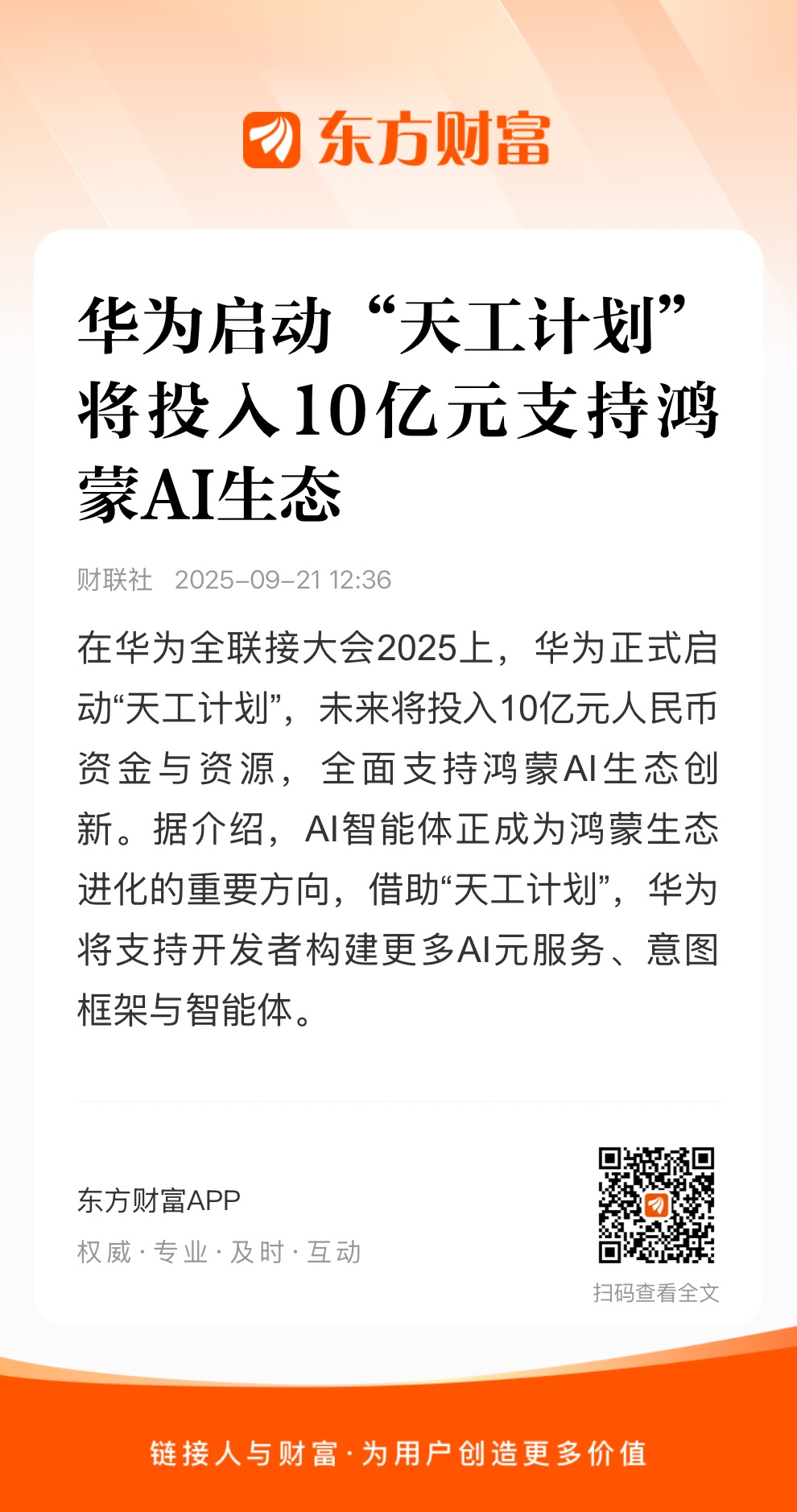 东方财富

华为启动“天工计划”将投入10亿元支持鸿蒙AI生态

财联社 2025-09-21 12:36

在华为全联接大会2025上，华为正式启动“天工计划”，未来将投入10亿元人民币资金与资源，全面支持鸿蒙AI生态创新。据介绍，AI智能体正成为鸿蒙生态进化的重要方向，借助“天工计划”，华为将支持开发者构建更多AI元服务、意图框架与智能体。

东方财富APP
权威 · 专业 · 及时 · 互动

扫码查看全文

链接人与财富 · 为用户创造更多价值